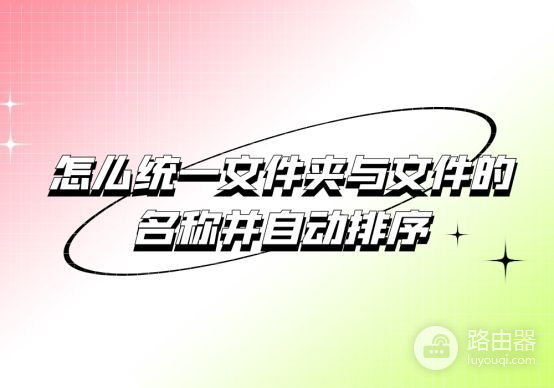 怎么统一文件夹与文件的名称并自动排序

路由器
luyouqi.com